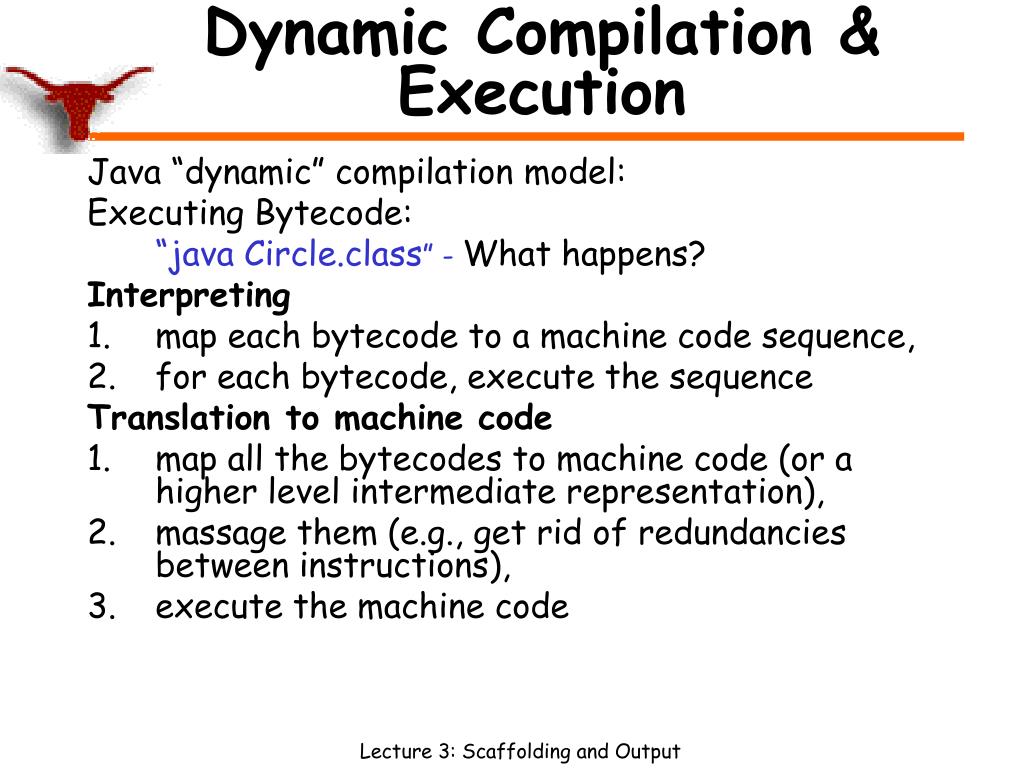 Dynamic Compilation & Execution

Java “dynamic” compilation model:
Executing Bytecode:
“java Circle.class” - What happens?
Interpreting
1. map each bytecode to a machine code sequence,
2. for each bytecode, execute the sequence
Translation to machine code
1. map all the bytecodes to machine code (or a higher level intermediate representation),
2. massage them (e.g., get rid of redundancies between instructions),
3. execute the machine code

Lecture 3: Scaffolding and Output